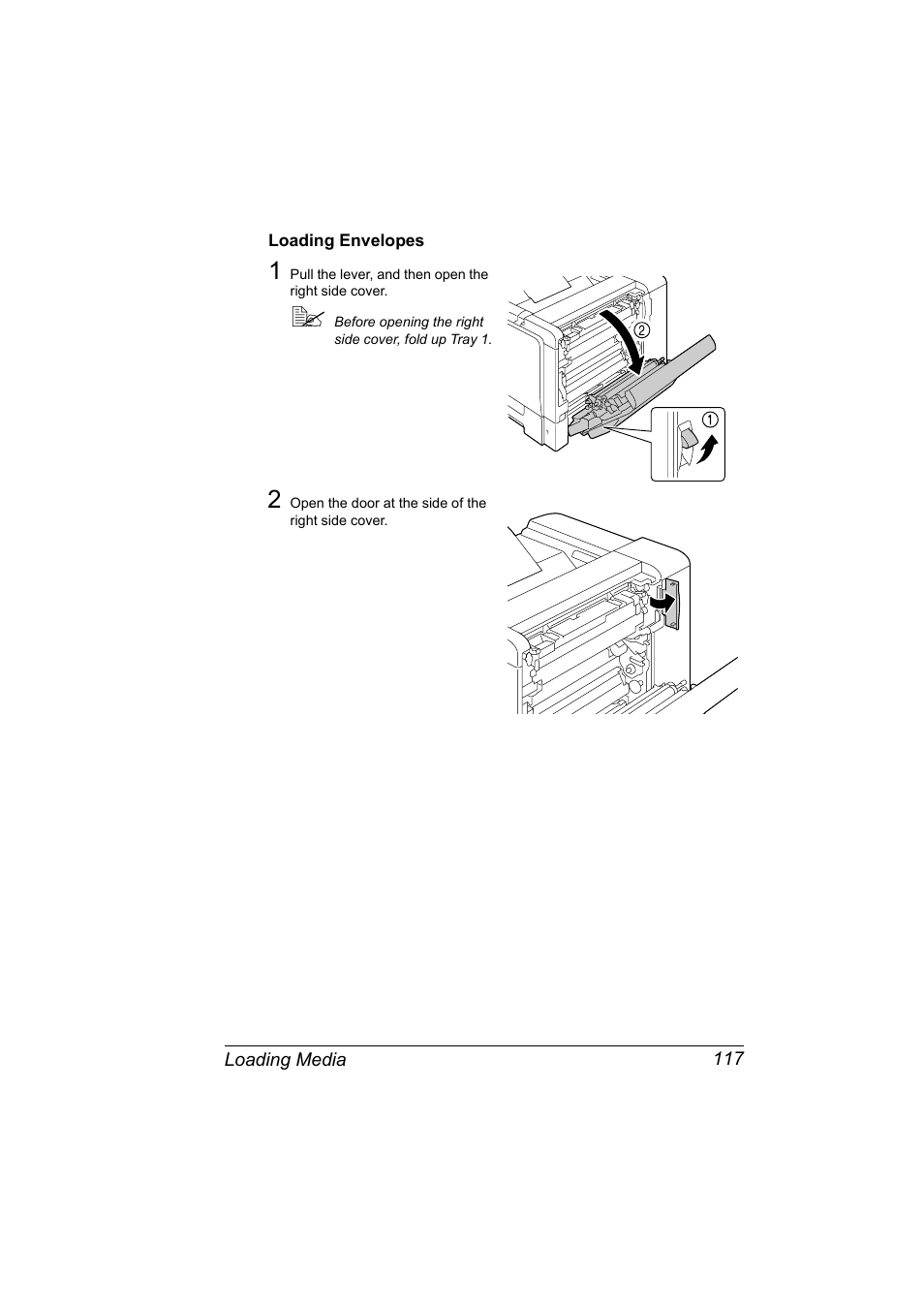 Loading Envelopes

1 Pull the lever, and then open the right side cover.

Before opening the right side cover, fold up Tray 1.

2

1

2 Open the door at the side of the right side cover.

Loading Media 117